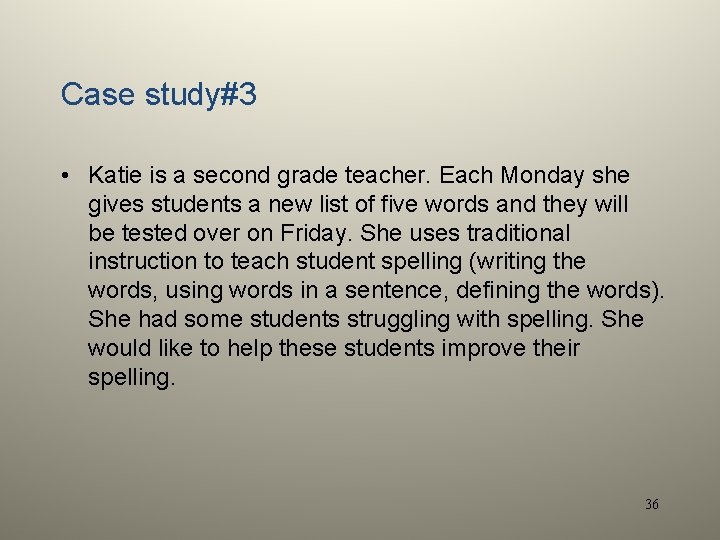 Case study#3

• Katie is a second grade teacher. Each Monday she gives students a new list of five words and they will be tested over on Friday. She uses traditional instruction to teach student spelling (writing the words, using words in a sentence, defining the words). She had some students struggling with spelling. She would like to help these students improve their spelling.

36